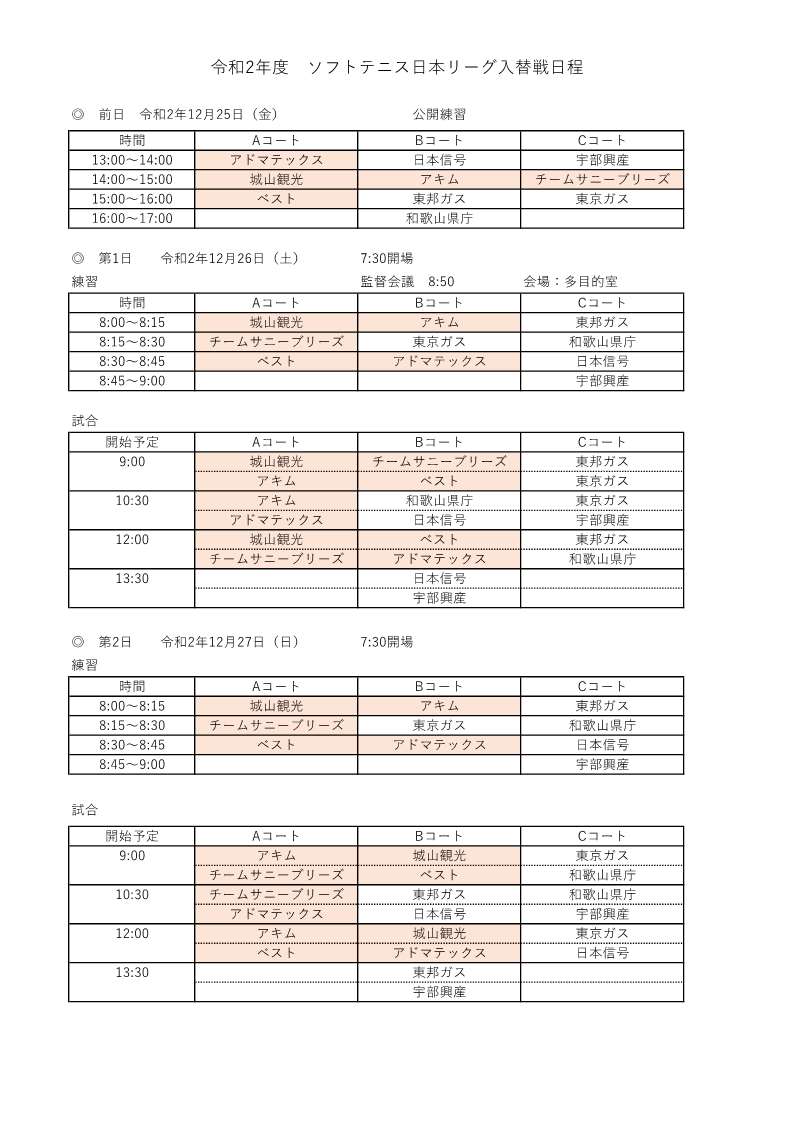 令和2年度　ソフトテニス日本リーグ入替戦日程

◎　前日　令和2年12月25日（金）　　公開練習

| 時間 | Aコート | Bコート | Cコート |
|---|---|---|---|
| 13:00～14:00 | アドマテックス | 日本信号 | 宇部興産 |
| 14:00～15:00 | 城山観光 | アキム | チームサニーブリーズ |
| 15:00～16:00 | ベスト | 東邦ガス | 東京ガス |
| 16:00～17:00 | | 和歌山県庁 | |

◎　第1日　令和2年12月26日（土）　7:30開場

練習　監督会議　8:50　会場：多目的室

| 時間 | Aコート | Bコート | Cコート |
|---|---|---|---|
| 8:00～8:15 | 城山観光 | アキム | 東邦ガス |
| 8:15～8:30 | チームサニーブリーズ | 東京ガス | 和歌山県庁 |
| 8:30～8:45 | ベスト | アドマテックス | 日本信号 |
| 8:45～9:00 | | | 宇部興産 |

試合

| 開始予定 | Aコート | Bコート | Cコート |
|---|---|---|---|
| 9:00 | 城山観光 | チームサニーブリーズ | 東邦ガス |
| | アキム | ベスト | 東京ガス |
| 10:30 | アキム | 和歌山県庁 | 東京ガス |
| | アドマテックス | 日本信号 | 宇部興産 |
| 12:00 | 城山観光 | ベスト | 東邦ガス |
| | チームサニーブリーズ | アドマテックス | 和歌山県庁 |
| 13:30 | | 日本信号 | |
| | | 宇部興産 | |

◎　第2日　令和2年12月27日（日）　7:30開場

練習

| 時間 | Aコート | Bコート | Cコート |
|---|---|---|---|
| 8:00～8:15 | 城山観光 | アキム | 東邦ガス |
| 8:15～8:30 | チームサニーブリーズ | 東京ガス | 和歌山県庁 |
| 8:30～8:45 | ベスト | アドマテックス | 日本信号 |
| 8:45～9:00 | | | 宇部興産 |

試合

| 開始予定 | Aコート | Bコート | Cコート |
|---|---|---|---|
| 9:00 | アキム | 城山観光 | 東京ガス |
| | チームサニーブリーズ | ベスト | 和歌山県庁 |
| 10:30 | チームサニーブリーズ | 東邦ガス | 和歌山県庁 |
| | アドマテックス | 日本信号 | 宇部興産 |
| 12:00 | アキム | 城山観光 | 東京ガス |
| | ベスト | アドマテックス | 日本信号 |
| 13:30 | | 東邦ガス | |
| | | 宇部興産 | |